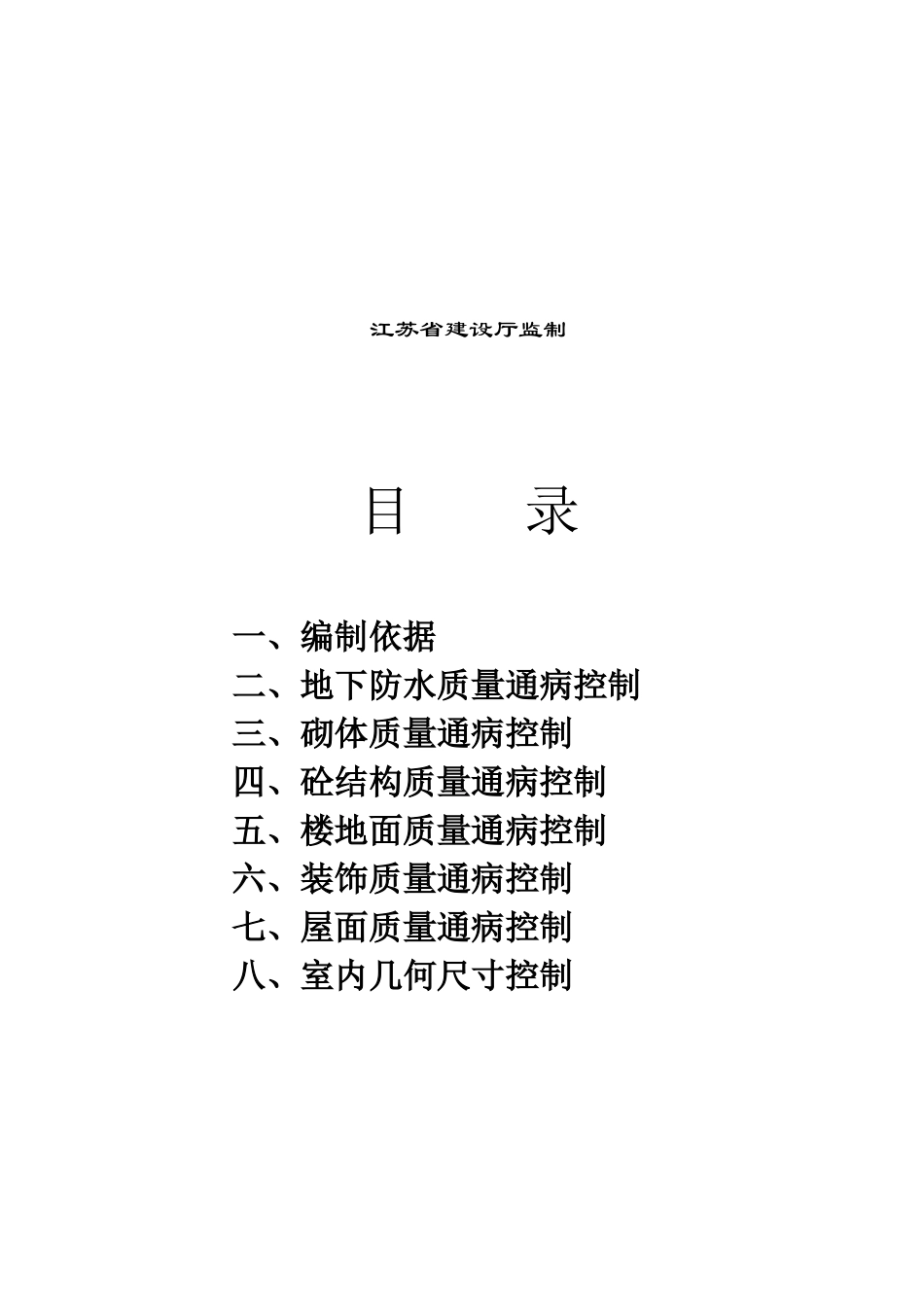 江苏省建设厅监制

目　　录

一、编制依据
二、地下防水质量通病控制
三、砌体质量通病控制
四、砼结构质量通病控制
五、楼地面质量通病控制
六、装饰质量通病控制
七、屋面质量通病控制
八、室内几何尺寸控制